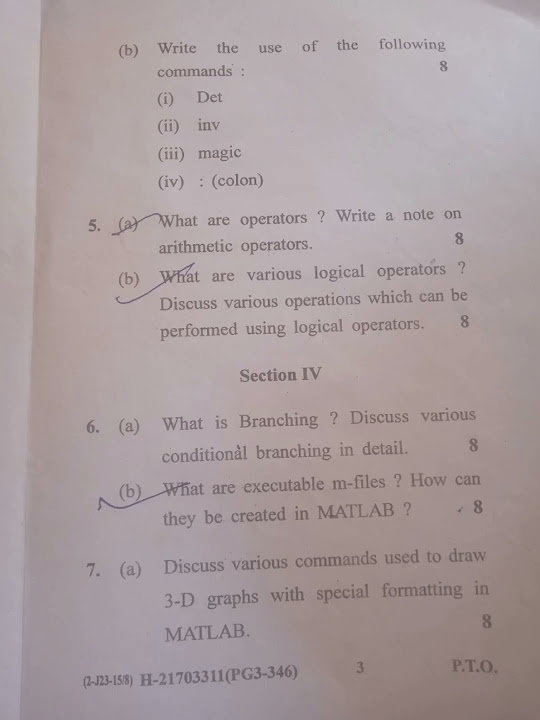 (b) Write the use of the following commands : 8

(i) Det

(ii) inv

(iii) magic

(iv) : (colon)

5. (a) What are operators ? Write a note on arithmetic operators. 8

(b) What are various logical operators ? Discuss various operations which can be performed using logical operators. 8

Section IV

6. (a) What is Branching ? Discuss various conditional branching in detail. 8

(b) What are executable m-files ? How can they be created in MATLAB ? 8

7. (a) Discuss various commands used to draw 3-D graphs with special formatting in MATLAB. 8

(2-J23-15/8) H-21703311(PG3-346) 3 P.T.O.